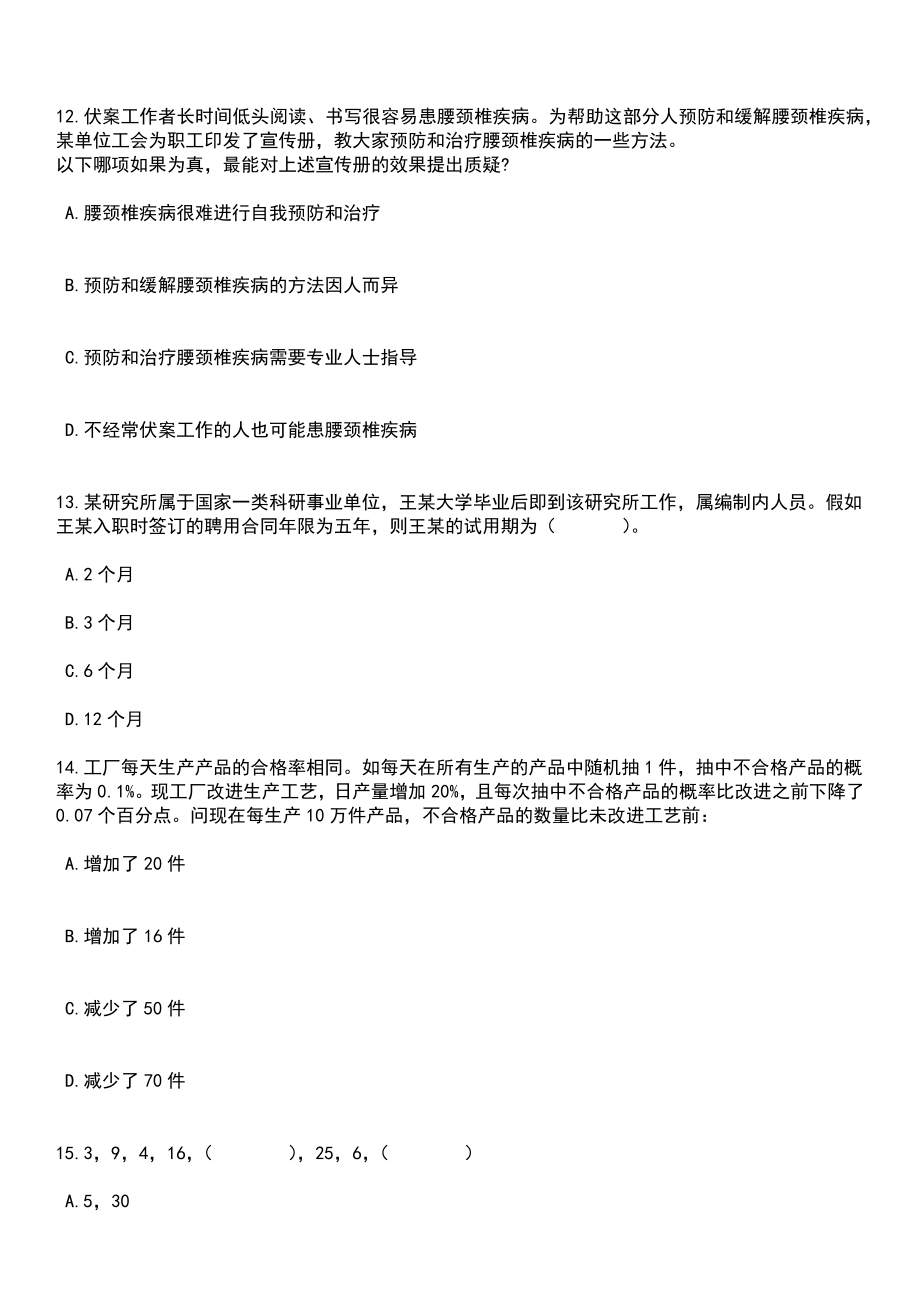 12.伏案工作者长时间低头阅读、书写很容易患腰颈椎疾病。为帮助这部分人预防和缓解腰颈椎疾病，某单位工会为职工印发了宣传册，教大家预防和治疗腰颈椎疾病的一些方法。
以下哪项如果为真，最能对上述宣传册的效果提出质疑?

A.腰颈椎疾病很难进行自我预防和治疗

B.预防和缓解腰颈椎疾病的方法因人而异

C.预防和治疗腰颈椎疾病需要专业人士指导

D.不经常伏案工作的人也可能患腰颈椎疾病

13.某研究所属于国家一类科研事业单位，王某大学毕业后即到该研究所工作，属编制内人员。假如王某入职时签订的聘用合同年限为五年，则王某的试用期为（　　）。

A.2 个月

B.3 个月

C.6 个月

D.12 个月

14.工厂每天生产产品的合格率相同。如每天在所有生产的产品中随机抽 1 件，抽中不合格产品的概率为 0.1%。现工厂改进生产工艺，日产量增加 20%，且每次抽中不合格产品的概率比改进之前下降了 0.07 个百分点。问现在每生产 10 万件产品，不合格产品的数量比未改进工艺前：

A.增加了 20 件

B.增加了 16 件

C.减少了 50 件

D.减少了 70 件

15.3，9，4，16，（　　），25，6，（　　）

A.5，30